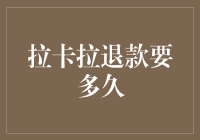 拉卡拉退款要多久